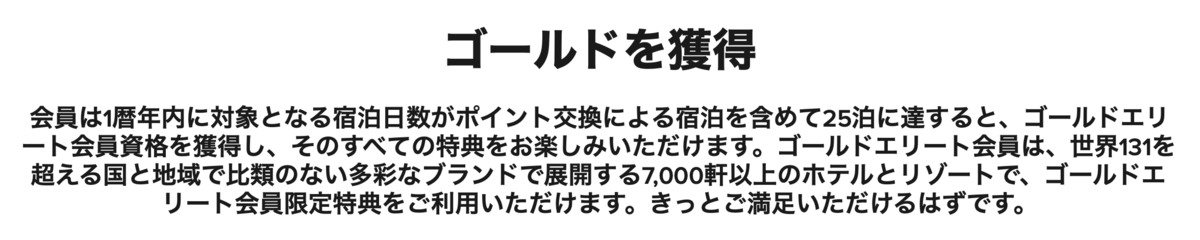 ゴールドを獲得

会員は1暦年内に対象となる宿泊日数がポイント交換による宿泊を含めて25泊に達すると、ゴールドエリート会員資格を獲得し、そのすべての特典をお楽しみいただけます。ゴールドエリート会員は、世界131を超える国と地域で比類のない多彩なブランドで展開する7,000軒以上のホテルとリゾートで、ゴールドエリート会員限定特典をご利用いただけます。きっとご満足いただけるはずです。